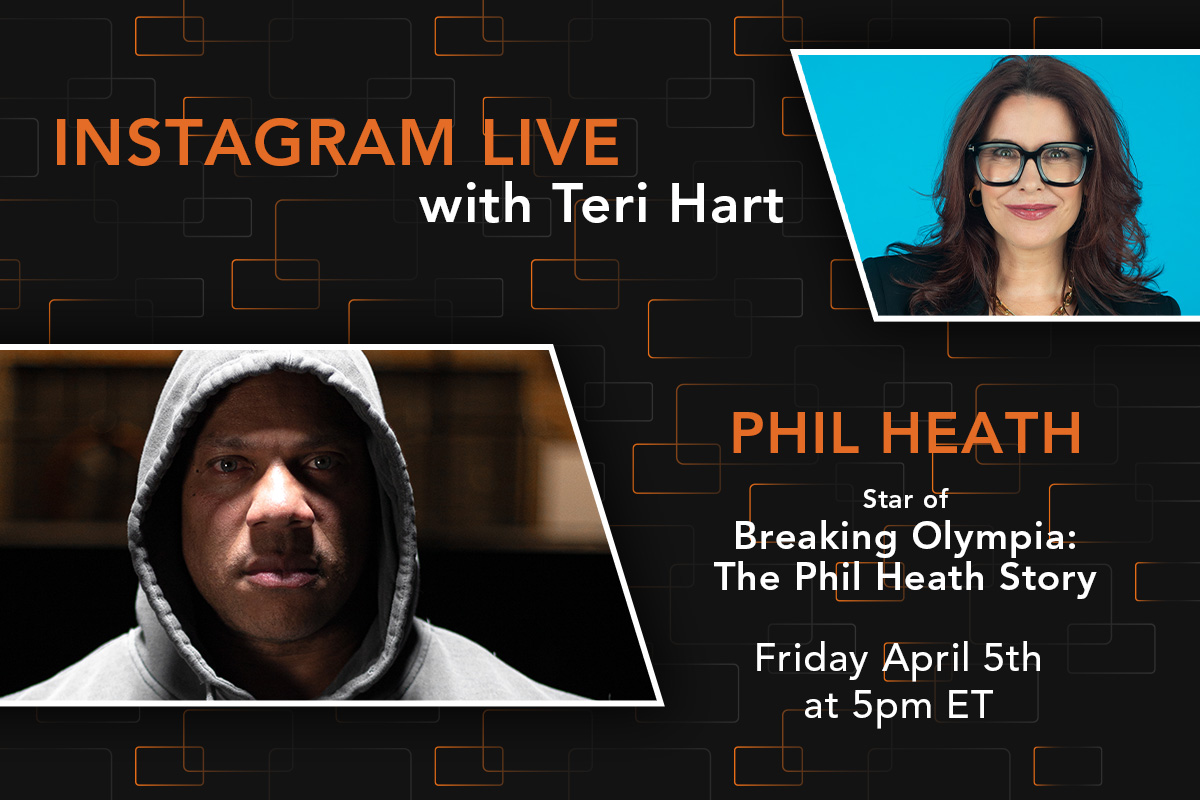 INSTAGRAM LIVE
with Teri Hart

PHIL HEATH

Star of
Breaking Olympia:
The Phil Heath Story

Friday April 5th
at 5pm ET